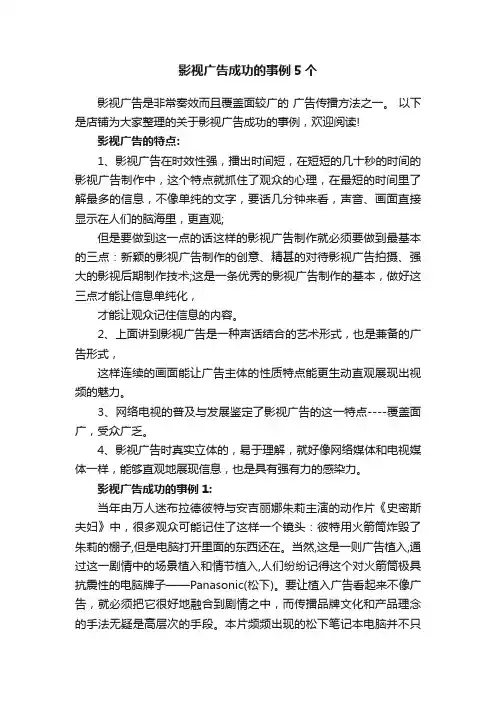 影视广告成功的事例 5 个

影视广告是非常奏效而且覆盖面较广的 广告传播方法之一。 以下是店铺为大家整理的关于影视广告成功的事例，欢迎阅读!

影视广告的特点:

1、影视广告在时效性强，播出时间短，在短短的几十秒的时间的影视广告制作中，这个特点就抓住了观众的心理，在最短的时间里了解最多的信息，不像单纯的文字，要话几分钟来看，声音、画面直接显示在人们的脑海里，更直观;

但是要做到这一点的话这样的影视广告制作就必须要做到最基本的三点：新颖的影视广告制作的创意、精甚的对待影视广告拍摄、强大的影视后期制作技术;这是一条优秀的影视广告制作的基本，做好这三点才能让信息单纯化，

才能让观众记住信息的内容。

2、上面讲到影视广告是一种声话结合的艺术形式，也是兼备的广告形式，

这样连续的画面能让广告主体的性质特点能更生动直观展现出视频的魅力。

3、网络电视的普及与发展鉴定了影视广告的这一特点----覆盖面广，受众广泛。

4、影视广告时真实立体的，易于理解，就好像网络媒体和电视媒体一样，能够直观地展现信息，也是具有强有力的感染力。

影视广告成功的事例 1:

当年由万人迷布拉德彼特与安吉丽娜朱莉主演的动作片《史密斯夫妇》中，很多观众可能记住了这样一个镜头：彼特用火箭筒炸毁了朱莉的棚子,但是电脑打开里面的东西还在。当然,这是一则广告植入,通过这一剧情中的场景植入和情节植入,人们纷纷记得这个对火箭筒极具抗震性的电脑牌子——Panasonic(松下)。要让植入广告看起来不像广告，就必须把它很好地融合到剧情之中，而传播品牌文化和产品理念的手法无疑是高层次的手段。本片频频出现的松下笔记本电脑并不只